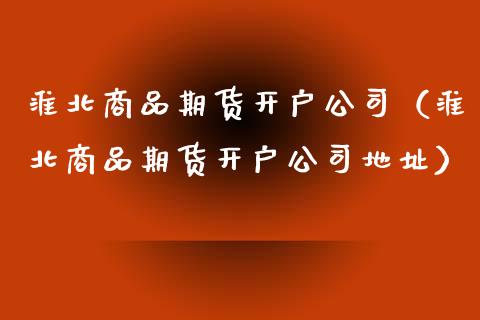 淮北商品期货开户公司（淮北商品期货开户公司地址）